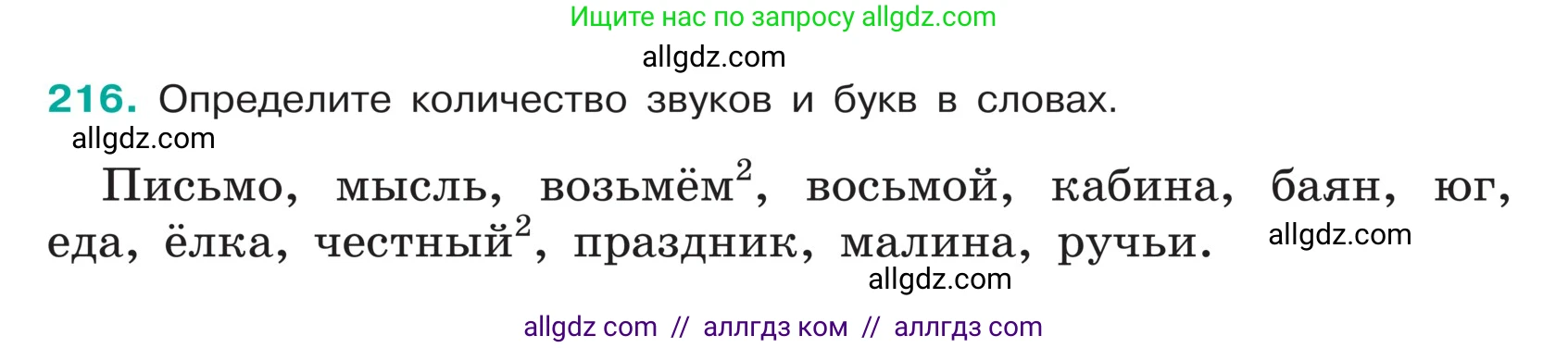 Ищите нас по запросу allgdz.com

allgdz.com

216. Определите количество звуков и букв в словах.

allgdz.com

Письмо, мысль, возьмём$^2$, восьмой, кабина, баян, юг, еда, ёлка, честный$^2$, праздник, малина, ручьи.

allgdz.com

allgdz.com

allgdz com // аллгдз ком // аллгдз com